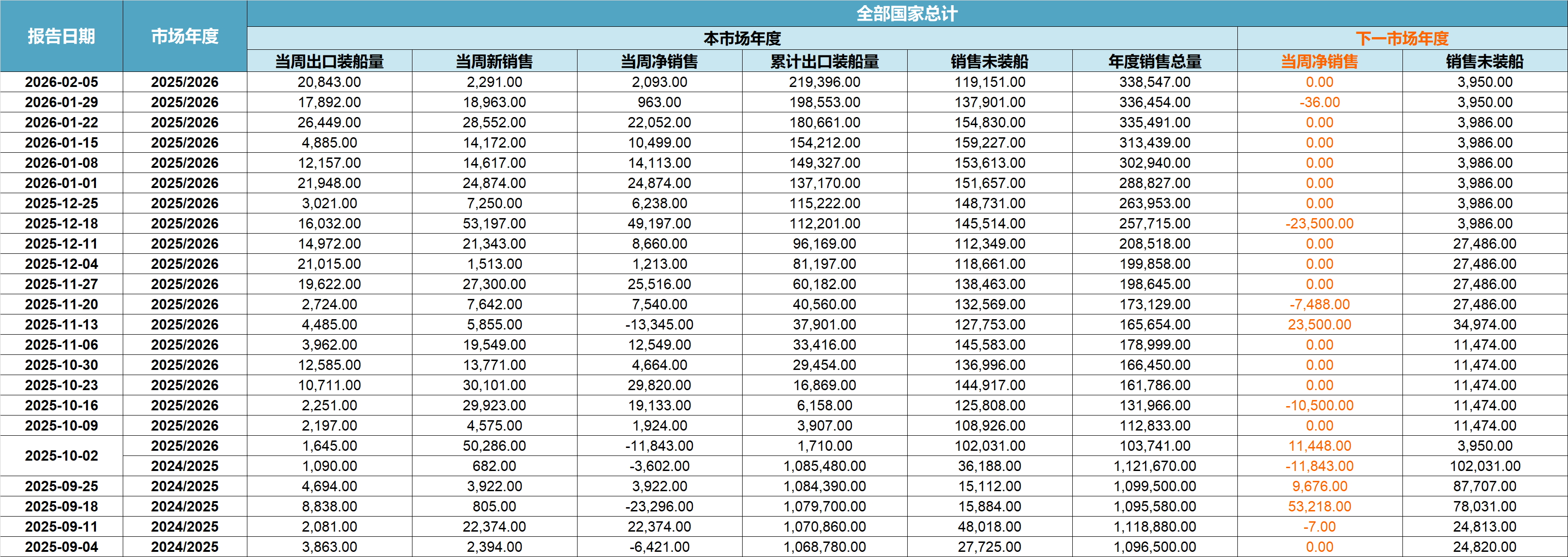 | 报告日期 | 市场年度 | 全部国家总计 | | | | | | | |
|---|---|---|---|---|---|---|---|---|---|
| | | 本市场年度 | | | | | | 下一市场年度 | |
| | | 当周出口装船量 | 当周新销售 | 当周净销售 | 累计出口装船量 | 销售未装船 | 年度销售总量 | 当周净销售 | 销售未装船 |
| 2026-02-05 | 2025/2026 | 20,843.00 | 2,291.00 | 2,093.00 | 219,396.00 | 119,151.00 | 338,547.00 | 0.00 | 3,950.00 |
| 2026-01-29 | 2025/2026 | 17,892.00 | 18,963.00 | 963.00 | 198,553.00 | 137,901.00 | 336,454.00 | -36.00 | 3,950.00 |
| 2026-01-22 | 2025/2026 | 26,449.00 | 28,552.00 | 22,052.00 | 180,661.00 | 154,830.00 | 335,491.00 | 0.00 | 3,986.00 |
| 2026-01-15 | 2025/2026 | 4,885.00 | 14,172.00 | 10,499.00 | 154,212.00 | 159,227.00 | 313,439.00 | 0.00 | 3,986.00 |
| 2026-01-08 | 2025/2026 | 12,157.00 | 14,617.00 | 14,113.00 | 149,327.00 | 153,613.00 | 302,940.00 | 0.00 | 3,986.00 |
| 2026-01-01 | 2025/2026 | 21,948.00 | 24,874.00 | 24,874.00 | 137,170.00 | 151,657.00 | 288,827.00 | 0.00 | 3,986.00 |
| 2025-12-25 | 2025/2026 | 3,021.00 | 7,250.00 | 6,238.00 | 115,222.00 | 148,731.00 | 263,953.00 | 0.00 | 3,986.00 |
| 2025-12-18 | 2025/2026 | 16,032.00 | 53,197.00 | 49,197.00 | 112,201.00 | 145,514.00 | 257,715.00 | -23,500.00 | 3,986.00 |
| 2025-12-11 | 2025/2026 | 14,972.00 | 21,343.00 | 8,660.00 | 96,169.00 | 112,349.00 | 208,518.00 | 0.00 | 27,486.00 |
| 2025-12-04 | 2025/2026 | 21,015.00 | 1,513.00 | 1,213.00 | 81,197.00 | 118,661.00 | 199,858.00 | 0.00 | 27,486.00 |
| 2025-11-27 | 2025/2026 | 19,622.00 | 27,300.00 | 25,516.00 | 60,182.00 | 138,463.00 | 198,645.00 | 0.00 | 27,486.00 |
| 2025-11-20 | 2025/2026 | 2,724.00 | 7,642.00 | 7,540.00 | 40,560.00 | 132,569.00 | 173,129.00 | -7,488.00 | 27,486.00 |
| 2025-11-13 | 2025/2026 | 4,485.00 | 5,855.00 | -13,345.00 | 37,901.00 | 127,753.00 | 165,654.00 | 23,500.00 | 34,974.00 |
| 2025-11-06 | 2025/2026 | 3,962.00 | 19,549.00 | 12,549.00 | 33,416.00 | 145,583.00 | 178,999.00 | 0.00 | 11,474.00 |
| 2025-10-30 | 2025/2026 | 12,585.00 | 13,771.00 | 4,664.00 | 29,454.00 | 136,996.00 | 166,450.00 | 0.00 | 11,474.00 |
| 2025-10-23 | 2025/2026 | 10,711.00 | 30,101.00 | 29,820.00 | 16,869.00 | 144,917.00 | 161,786.00 | 0.00 | 11,474.00 |
| 2025-10-16 | 2025/2026 | 2,251.00 | 29,923.00 | 19,133.00 | 6,158.00 | 125,808.00 | 131,966.00 | -10,500.00 | 11,474.00 |
| 2025-10-09 | 2025/2026 | 2,197.00 | 4,575.00 | 1,924.00 | 3,907.00 | 108,926.00 | 112,833.00 | 0.00 | 11,474.00 |
| 2025-10-02 | 2025/2026 | 1,645.00 | 50,286.00 | -11,843.00 | 1,710.00 | 102,031.00 | 103,741.00 | 11,448.00 | 3,950.00 |
| | 2024/2025 | 1,090.00 | 682.00 | -3,602.00 | 1,085,480.00 | 36,188.00 | 1,121,670.00 | -11,843.00 | 102,031.00 |
| 2025-09-25 | 2024/2025 | 4,694.00 | 3,922.00 | 3,922.00 | 1,084,390.00 | 15,112.00 | 1,099,500.00 | 9,676.00 | 87,707.00 |
| 2025-09-18 | 2024/2025 | 8,838.00 | 805.00 | -23,296.00 | 1,079,700.00 | 15,884.00 | 1,095,580.00 | 53,218.00 | 78,031.00 |
| 2025-09-11 | 2024/2025 | 2,081.00 | 22,374.00 | 22,374.00 | 1,070,860.00 | 48,018.00 | 1,118,880.00 | -7.00 | 24,813.00 |
| 2025-09-04 | 2024/2025 | 3,863.00 | 2,394.00 | -6,421.00 | 1,068,780.00 | 27,725.00 | 1,096,500.00 | 0.00 | 24,820.00 |